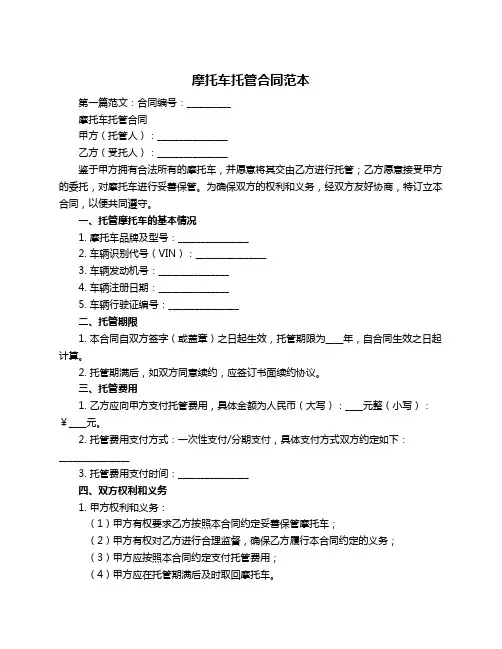 摩托车托管合同范本

第一篇范文：合同编号：__________

摩托车托管合同

甲方（托管人）：________________

乙方（受托人）：________________

鉴于甲方拥有合法所有的摩托车，并愿意将其交由乙方进行托管；乙方愿意接受甲方的委托，对摩托车进行妥善保管。为确保双方的权利和义务，经双方友好协商，特订立本合同，以便共同遵守。

一、托管摩托车的基本情况

1. 摩托车品牌及型号：________________

2. 车辆识别代号（VIN）：________________

3. 车辆发动机号：________________

4. 车辆注册日期：________________

5. 车辆行驶证编号：________________

二、托管期限

1. 本合同自双方签字（或盖章）之日起生效，托管期限为____年，自合同生效之日起计算。

2. 托管期满后，如双方同意续约，应签订书面续约协议。

三、托管费用

1. 乙方应向甲方支付托管费用，具体金额为人民币（大写）：____元整（小写）：￥____元。

2. 托管费用支付方式：一次性支付/分期支付，具体支付方式双方约定如下：________________

3. 托管费用支付时间：________________

四、双方权利和义务

1. 甲方权利和义务：

（1）甲方有权要求乙方按照本合同约定妥善保管摩托车；

（2）甲方有权对乙方进行合理监督，确保乙方履行本合同约定的义务；

（3）甲方应按照本合同约定支付托管费用；

（4）甲方应在托管期满后及时取回摩托车。